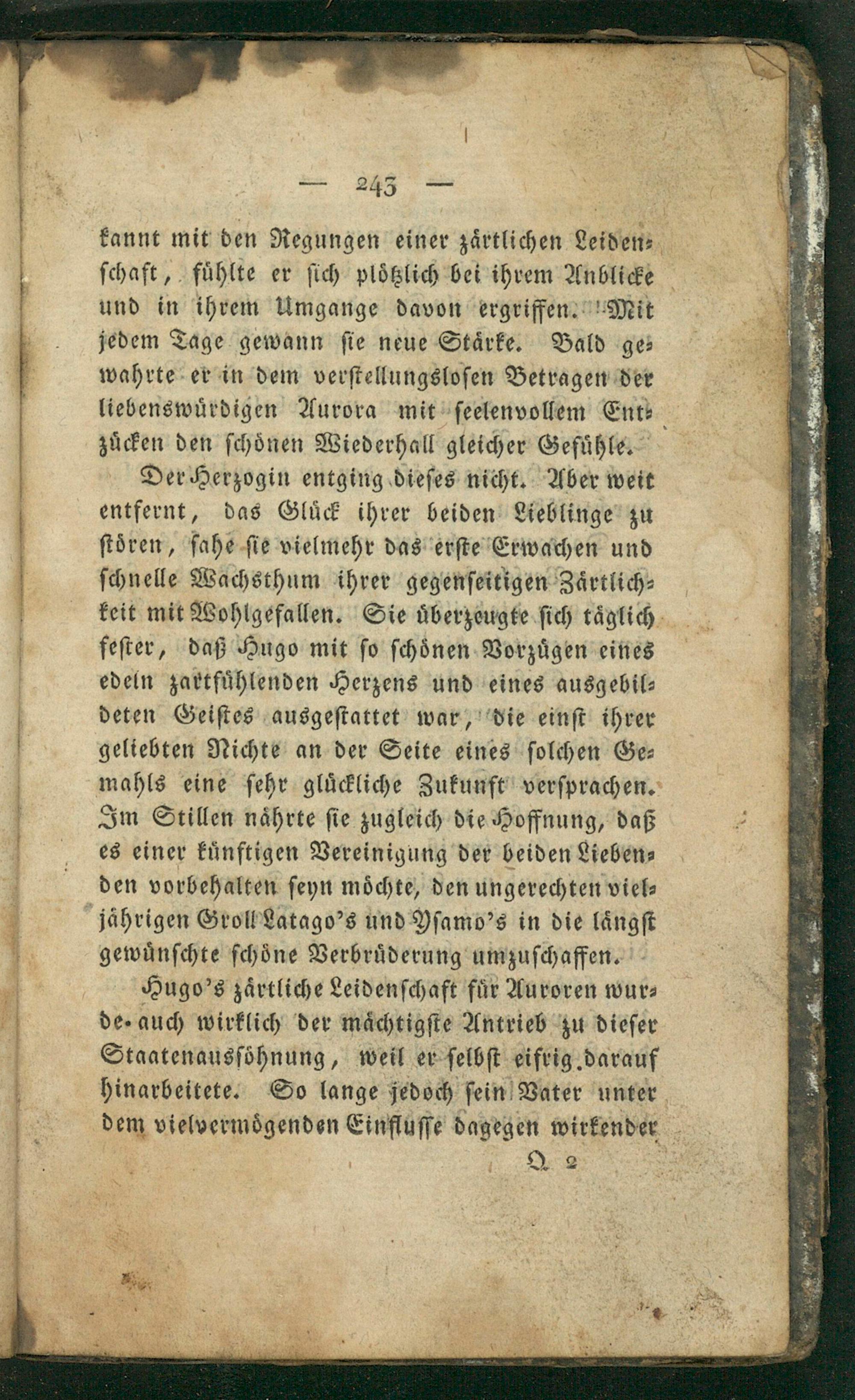 — 243 —

kannt mit den Regungen einer zärtlichen Leidenschaft, fühlte er sich plötzlich bei ihrem Anblicke und in ihrem Umgange davon ergriffen. Mit jedem Tage gewann sie neue Stärke. Bald gewahrte er in dem verstellungslosen Betragen der liebenswürdigen Aurora mit seelenvollem Entzücken den schönen Wiederhall gleicher Gefühle.

Der Herzogin entging dieses nicht. Aber weit entfernt, das Glück ihrer beiden Lieblinge zu stören, sahe sie vielmehr das erste Erwachen und schnelle Wachsthum ihrer gegenseitigen Zärtlichkeit mit Wohlgefallen. Sie überzeugte sich täglich fester, daß Hugo mit so schönen Vorzügen eines edeln zartfühlenden Herzens und eines ausgebildeten Geistes ausgestattet war, die einst ihrer geliebten Nichte an der Seite eines solchen Gemahls eine sehr glückliche Zukunft versprachen. Im Stillen nährte sie zugleich die Hoffnung, daß es einer künftigen Vereinigung der beiden Liebenden vorbehalten seyn möchte, den ungerechten vieljährigen Groll Latago's und Ysamo's in die längst gewünschte schöne Verbrüderung umzuschaffen.

Hugo's zärtliche Leidenschaft für Auroren wurde auch wirklich der mächtigste Antrieb zu dieser Staatenaussöhnung, weil er selbst eifrig darauf hinarbeitete. So lange jedoch sein Vater unter dem vielvermögenden Einflusse dagegen wirkender

Q 2